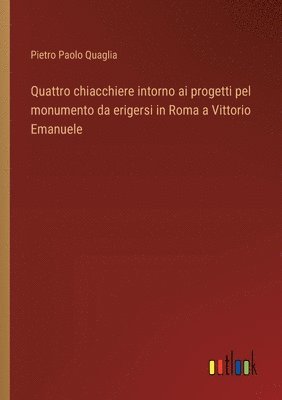 Pietro Paolo Quaglia

Quattro chiacchiere intorno ai progetti pel monumento da erigersi in Roma a Vittorio Emanuele

outlook